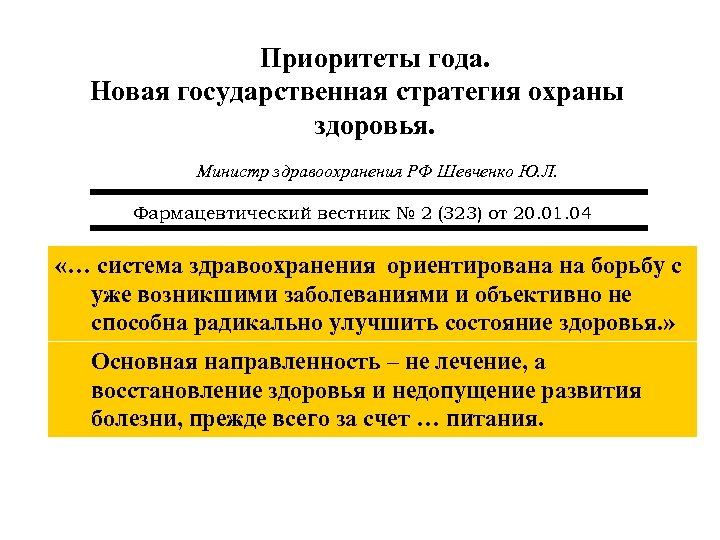 Приоритеты года.
Новая государственная стратегия охраны здоровья.

Министр здравоохранения РФ Шевченко Ю.Л.

Фармацевтический вестник № 2 (323) от 20.01.04

«… система здравоохранения ориентирована на борьбу с уже возникшими заболеваниями и объективно не способна радикально улучшить состояние здоровья.»

Основная направленность – не лечение, а восстановление здоровья и недопущение развития болезни, прежде всего за счет … питания.